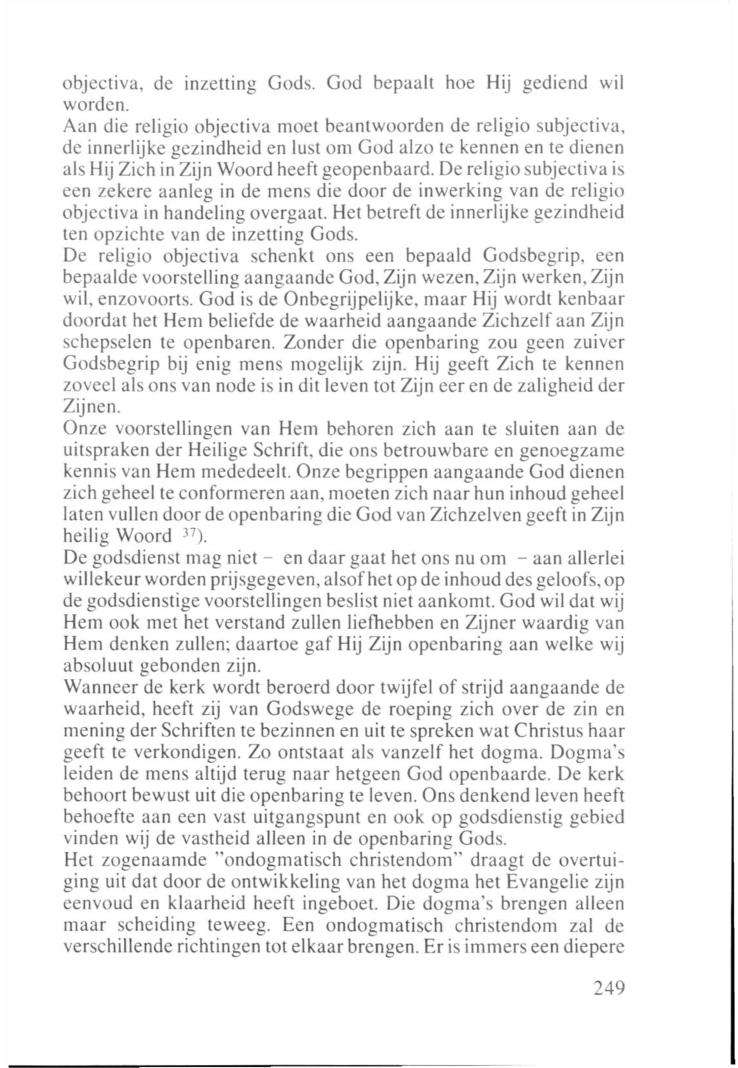 objectiva, de inzetting Gods. God bepaalt hoe Hij gediend wil worden.
Aan die religio objectiva moet beantwoorden de religio subjectiva, de innerlijke gezindheid en lust om God alzo te kennen en te dienen als Hij Zich in Zijn Woord heeft geopenbaard. De religio subjectiva is een zekere aanleg in de mens die door de inwerking van de religio objectiva in handeling overgaat. Het betreft de innerlijke gezindheid ten opzichte van de inzetting Gods.
De religio objectiva schenkt ons een bepaald Godsbegrip, een bepaalde voorstelling aangaande God, Zijn wezen, Zijn werken, Zijn wil, enzovoorts. God is de Onbegrijpelijke, maar Hij wordt kenbaar doordat het Hem beliefde de waarheid aangaande Zichzelf aan Zijn schepselen te openbaren. Zonder die openbaring zou geen zuiver Godsbegrip bij enig mens mogelijk zijn. Hij geeft Zich te kennen zoveel als ons van node is in dit leven tot Zijn eer en de zaligheid der Zijnen.
Onze voorstellingen van Hem behoren zich aan te sluiten aan de uitspraken der Heilige Schrift, die ons betrouwbare en genoegzame kennis van Hem mededeelt. Onze begrippen aangaande God dienen zich geheel te conformeren aan, moeten zich naar hun inhoud geheel laten vullen door de openbaring die God van Zichzelven geeft in Zijn heilig Woord $^{37}$).
De godsdienst mag niet – en daar gaat het ons nu om – aan allerlei willekeur worden prijsgegeven, alsof het op de inhoud des geloofs, op de godsdienstige voorstellingen beslist niet aankomt. God wil dat wij Hem ook met het verstand zullen liefhebben en Zijner waardig van Hem denken zullen; daartoe gaf Hij Zijn openbaring aan welke wij absoluut gebonden zijn.
Wanneer de kerk wordt beroerd door twijfel of strijd aangaande de waarheid, heeft zij van Godswege de roeping zich over de zin en mening der Schriften te bezinnen en uit te spreken wat Christus haar geeft te verkondigen. Zo ontstaat als vanzelf het dogma. Dogma's leiden de mens altijd terug naar hetgeen God openbaarde. De kerk behoort bewust uit die openbaring te leven. Ons denkend leven heeft behoefte aan een vast uitgangspunt en ook op godsdienstig gebied vinden wij de vastheid alleen in de openbaring Gods.
Het zogenaamde "ondogmatisch christendom" draagt de overtuiging uit dat door de ontwikkeling van het dogma het Evangelie zijn eenvoud en klaarheid heeft ingeboet. Die dogma's brengen alleen maar scheiding teweeg. Een ondogmatisch christendom zal de verschillende richtingen tot elkaar brengen. Er is immers een diepere

249